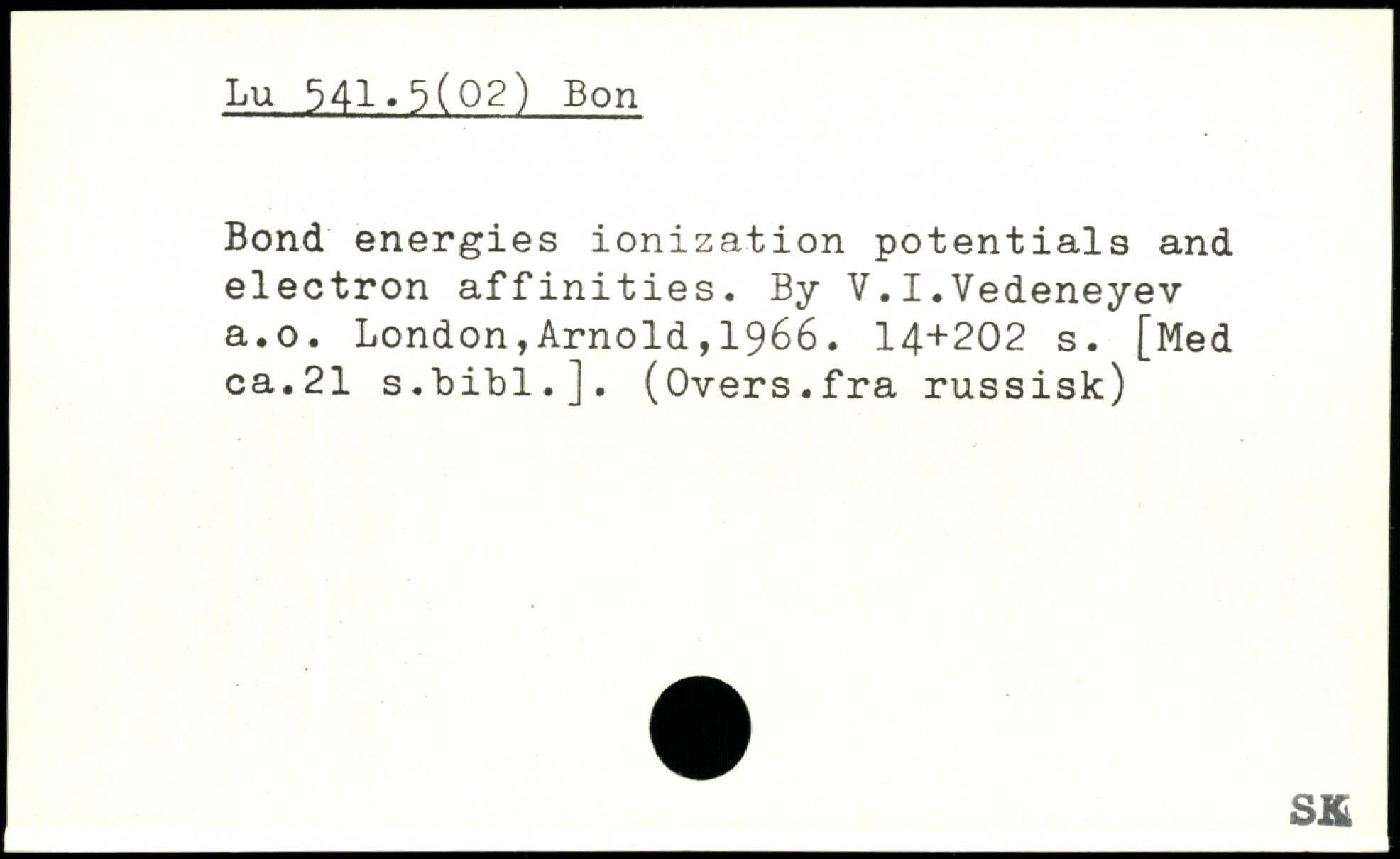 Lu 541.5(02) Bon

Bond energies ionization potentials and electron affinities. By V.I.Vedeneyev a.o. London,Arnold,1966. 14+202 s. [Med ca.21 s.bibl.]. (Overs.fra russisk)

SK